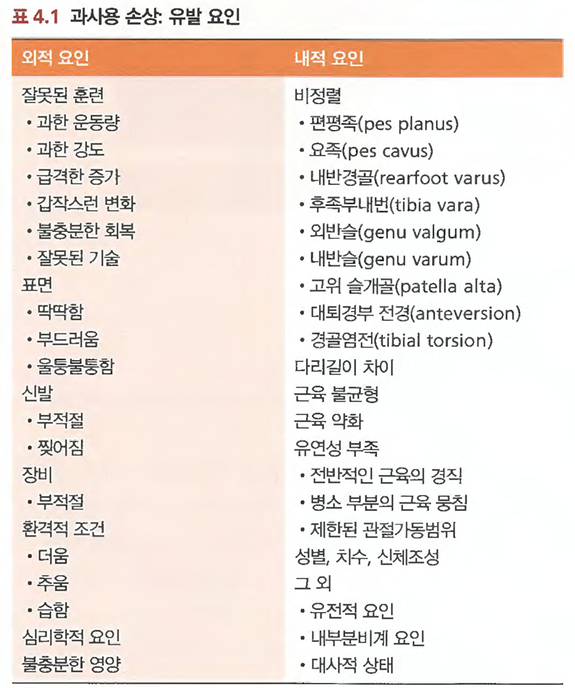 표 4.1 과사용 손상: 유발 요인

| 외적 요인 | 내적 요인 |
|---|---|
| 잘못된 훈련 | 비정렬 |
| • 과한 운동량 | • 편평족(pes planus) |
| • 과한 강도 | • 요족(pes cavus) |
| • 급격한 증가 | • 내반경골(rearfoot varus) |
| • 갑작스런 변화 | • 후족부내번(tibia vara) |
| • 불충분한 회복 | • 외반슬(genu valgum) |
| • 잘못된 기술 | • 내반슬(genu varum) |
| 표면 | • 고위 슬개골(patella alta) |
| • 딱딱함 | • 대퇴경부 전경(anteversion) |
| • 부드러움 | • 경골염전(tibial torsion) |
| • 울퉁불퉁함 | 다리길이 차이 |
| 신발 | 근육 불균형 |
| • 부적절 | 근육 약화 |
| • 찢어짐 | 유연성 부족 |
| 장비 | • 전반적인 근육의 경직 |
| • 부적절 | • 병소 부분의 근육 뭉침 |
| 환격적 조건 | • 제한된 관절가동범위 |
| • 더움 | 성별, 치수, 신체조성 |
| • 추움 | 그 외 |
| • 습함 | • 유전적 요인 |
| 심리학적 요인 | • 내부분비계 요인 |
| 불충분한 영양 | • 대사적 상태 |